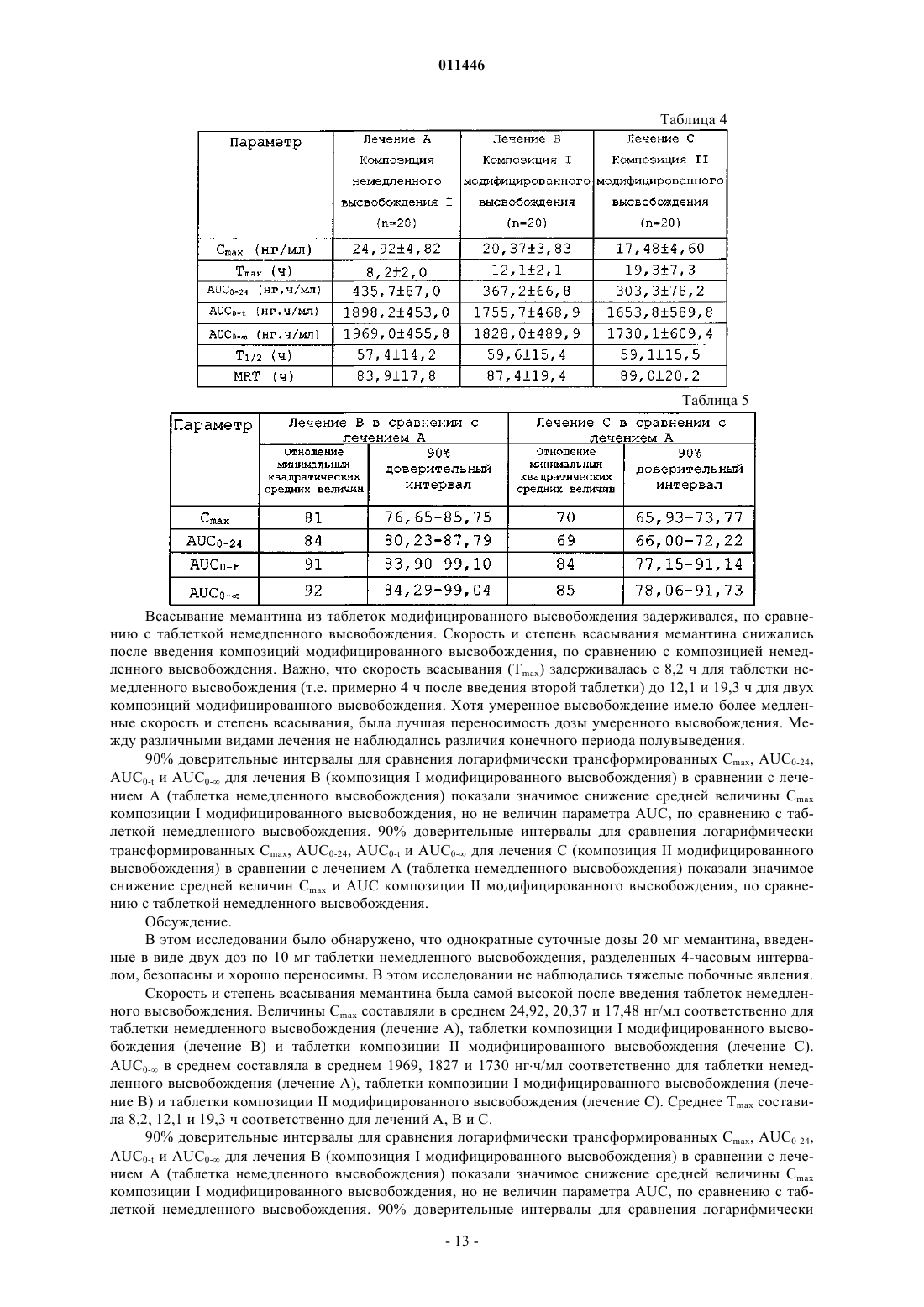 011446

Таблица 4

| Параметр | Лечение А Композиция немедленного высвобождения I (n=20) | Лечение В Композиция I модифицированного высвобождения (n=20) | Лечение С Композиция II модифицированного высвобождения (n=20) |
|---|---|---|---|
| $C_{max}$ (нг/мл) | 24,92±4,82 | 20,37±3,83 | 17,48±4,60 |
| $T_{max}$ (ч) | 8,2±2,0 | 12,1±2,1 | 19,3±7,3 |
| $AUC_{0-24}$ (нг.ч/мл) | 435,7±87,0 | 367,2±66,8 | 303,3±78,2 |
| $AUC_{0-t}$ (нг.ч/мл) | 1898,2±453,0 | 1755,7±468,9 | 1653,8±589,8 |
| $AUC_{0-\infty}$ (нг.ч/мл) | 1969,0±455,8 | 1828,0±489,9 | 1730,1±609,4 |
| $T_{1/2}$ (ч) | 57,4±14,2 | 59,6±15,4 | 59,1±15,5 |
| MRT (ч) | 83,9±17,8 | 87,4±19,4 | 89,0±20,2 |

Таблица 5

| Параметр | Лечение В в сравнении с лечением А: Отношение минимальных квадратических средних величин | Лечение В в сравнении с лечением А: 90% доверительный интервал | Лечение С в сравнении с лечением А: Отношение минимальных квадратических средних величин | Лечение С в сравнении с лечением А: 90% доверительный интервал |
|---|---|---|---|---|
| $C_{max}$ | 81 | 76,65-85,75 | 70 | 65,93-73,77 |
| $AUC_{0-24}$ | 84 | 80,23-87,79 | 69 | 66,00-72,22 |
| $AUC_{0-t}$ | 91 | 83,90-99,10 | 84 | 77,15-91,14 |
| $AUC_{0-\infty}$ | 92 | 84,29-99,04 | 85 | 78,06-91,73 |

Всасывание мемантина из таблеток модифицированного высвобождения задерживался, по сравнению с таблеткой немедленного высвобождения. Скорость и степень всасывания мемантина снижались после введения композиций модифицированного высвобождения, по сравнению с композицией немедленного высвобождения. Важно, что скорость всасывания ($T_{max}$) задерживалась с 8,2 ч для таблетки немедленного высвобождения (т.е. примерно 4 ч после введения второй таблетки) до 12,1 и 19,3 ч для двух композиций модифицированного высвобождения. Хотя умеренное высвобождение имело более медленные скорость и степень всасывания, была лучшая переносимость дозы умеренного высвобождения. Между различными видами лечения не наблюдались различия конечного периода полувыведения.

90% доверительные интервалы для сравнения логарифмически трансформированных $C_{max}$, $AUC_{0-24}$, $AUC_{0-t}$ и $AUC_{0-\infty}$ для лечения В (композиция I модифицированного высвобождения) в сравнении с лечением А (таблетка немедленного высвобождения) показали значимое снижение средней величины $C_{max}$ композиции I модифицированного высвобождения, но не величин параметра AUC, по сравнению с таблеткой немедленного высвобождения. 90% доверительные интервалы для сравнения логарифмически трансформированных $C_{max}$, $AUC_{0-24}$, $AUC_{0-t}$ и $AUC_{0-\infty}$ для лечения С (композиция II модифицированного высвобождения) в сравнении с лечением А (таблетка немедленного высвобождения) показали значимое снижение средней величин $C_{max}$ и AUC композиции II модифицированного высвобождения, по сравнению с таблеткой немедленного высвобождения.

Обсуждение.

В этом исследовании было обнаружено, что однократные суточные дозы 20 мг мемантина, введенные в виде двух доз по 10 мг таблетки немедленного высвобождения, разделенных 4-часовым интервалом, безопасны и хорошо переносимы. В этом исследовании не наблюдались тяжелые побочные явления.

Скорость и степень всасывания мемантина была самой высокой после введения таблеток немедленного высвобождения. Величины $C_{max}$ составляли в среднем 24,92, 20,37 и 17,48 нг/мл соответственно для таблетки немедленного высвобождения (лечение А), таблетки композиции I модифицированного высвобождения (лечение В) и таблетки композиции II модифицированного высвобождения (лечение С). $AUC_{0-\infty}$ в среднем составляла в среднем 1969, 1827 и 1730 нг·ч/мл соответственно для таблетки немедленного высвобождения (лечение А), таблетки композиции I модифицированного высвобождения (лечение В) и таблетки композиции II модифицированного высвобождения (лечение С). Среднее $T_{max}$ составила 8,2, 12,1 и 19,3 ч соответственно для лечений А, В и С.

90% доверительные интервалы для сравнения логарифмически трансформированных $C_{max}$, $AUC_{0-24}$, $AUC_{0-t}$ и $AUC_{0-\infty}$ для лечения В (композиция I модифицированного высвобождения) в сравнении с лечением А (таблетка немедленного высвобождения) показали значимое снижение средней величины $C_{max}$ композиции I модифицированного высвобождения, но не величин параметра AUC, по сравнению с таблеткой немедленного высвобождения. 90% доверительные интервалы для сравнения логарифмически

- 13 -